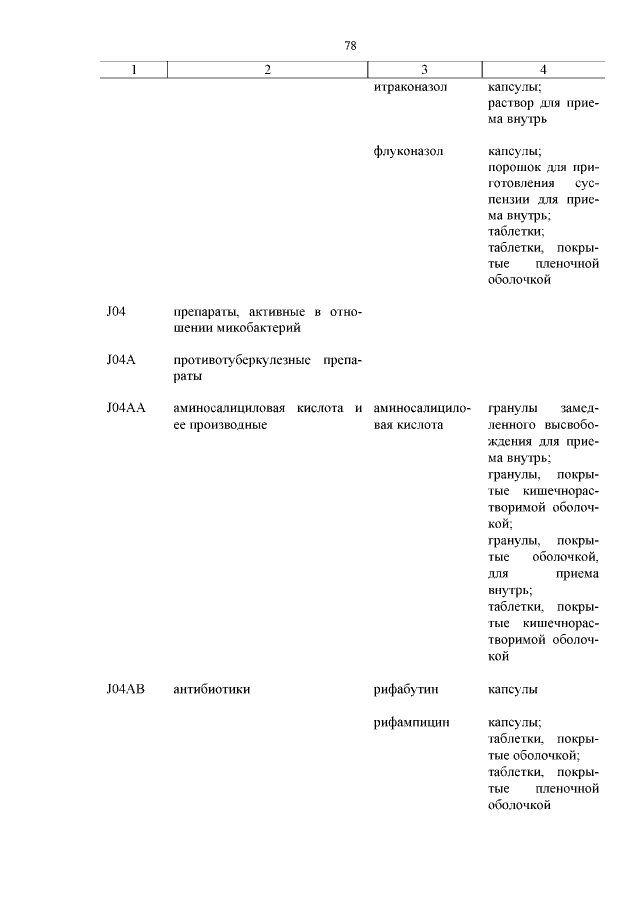 78

| 1 | 2 | 3 | 4 |
|---|---|---|---|
| | | итраконазол | капсулы; раствор для приема внутрь |
| | | флуконазол | капсулы; порошок для приготовления суспензии для приема внутрь; таблетки; таблетки, покрытые пленочной оболочкой |
| J04 | препараты, активные в отношении микобактерий | | |
| J04A | противотуберкулезные препараты | | |
| J04AA | аминосалициловая кислота и ее производные | аминосалициловая кислота | гранулы замедленного высвобождения для приема внутрь; гранулы, покрытые кишечнорастворимой оболочкой; гранулы, покрытые оболочкой, для приема внутрь; таблетки, покрытые кишечнорастворимой оболочкой |
| J04AB | антибиотики | рифабутин | капсулы |
| | | рифампицин | капсулы; таблетки, покрытые оболочкой; таблетки, покрытые пленочной оболочкой |